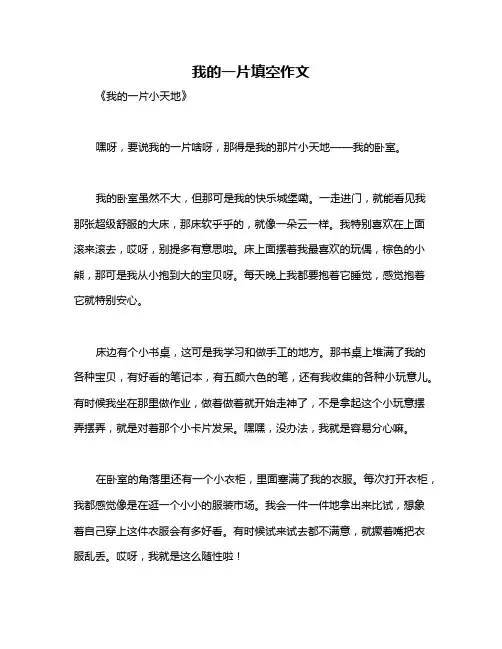 我的一片填空作文

《我的一片小天地》

嘿呀，要说我的一片啥呀，那得是我的那片小天地——我的卧室。

我的卧室虽然不大，但那可是我的快乐城堡嘞。一走进门，就能看见我那张超级舒服的大床，那床软乎乎的，就像一朵云一样。我特别喜欢在上面滚来滚去，哎呀，别提多有意思啦。床上面摆着我最喜欢的玩偶，棕色的小熊，那可是我从小抱到大的宝贝呀。每天晚上我都要抱着它睡觉，感觉抱着它就特别安心。

床边有个小书桌，这可是我学习和做手工的地方。那书桌上堆满了我的各种宝贝，有好看的笔记本，有五颜六色的笔，还有我收集的各种小玩意儿。有时候我坐在那里做作业，做着做着就开始走神了，不是拿起这个小玩意摆弄摆弄，就是对着那个小卡片发呆。嘿嘿，没办法，我就是容易分心嘛。

在卧室的角落里还有一个小衣柜，里面塞满了我的衣服。每次打开衣柜，我都感觉像是在逛一个小小的服装市场。我会一件一件地拿出来比试，想象着自己穿上这件衣服会有多好看。有时候试来试去都不满意，就撅着嘴把衣服乱丢。哎呀，我就是这么随性啦！